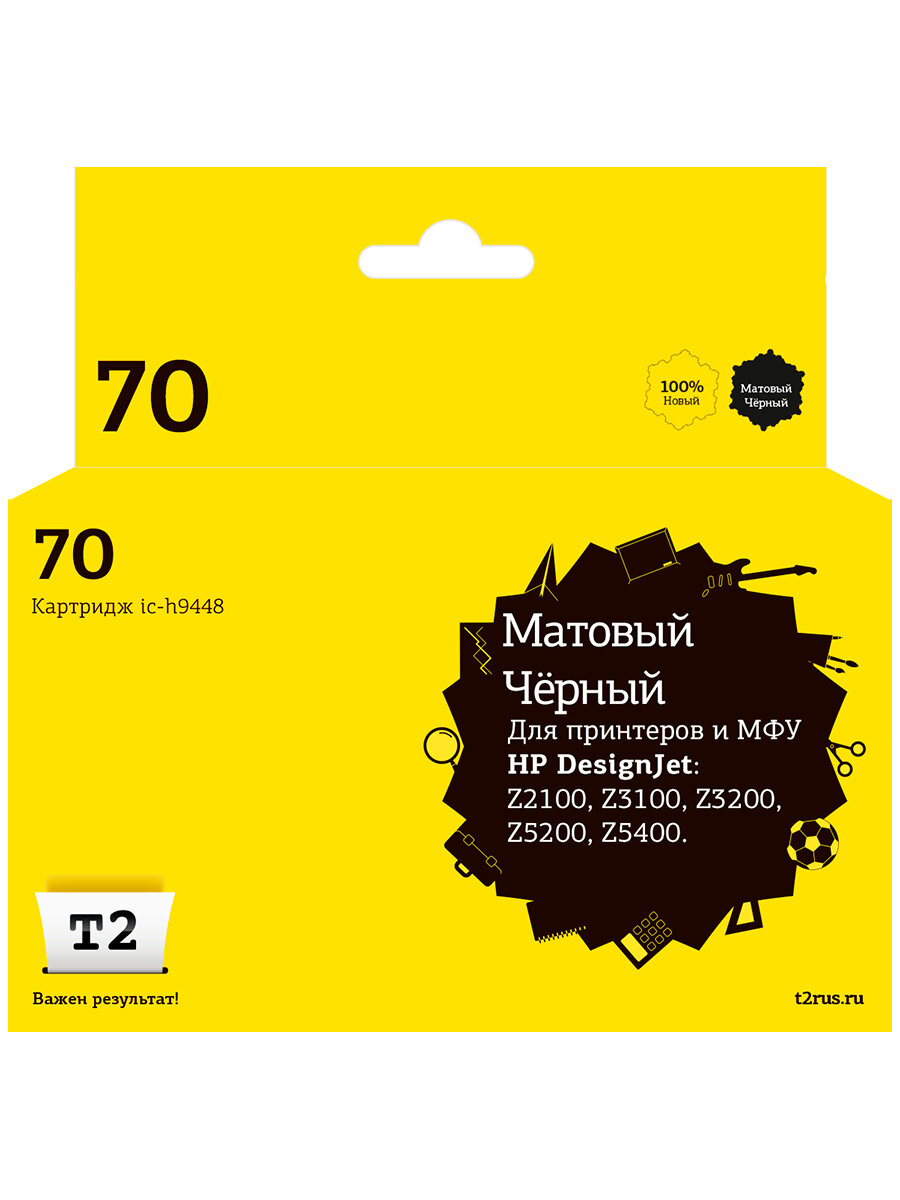 70

100%
Новый

Матовый
Чёрный

70
Картридж ic-h9448

Матовый
Чёрный
Для принтеров и МФУ
**HP DesignJet**:
Z2100, Z3100, Z3200, Z5200, Z5400.

T2

Важен результат!

t2rus.ru